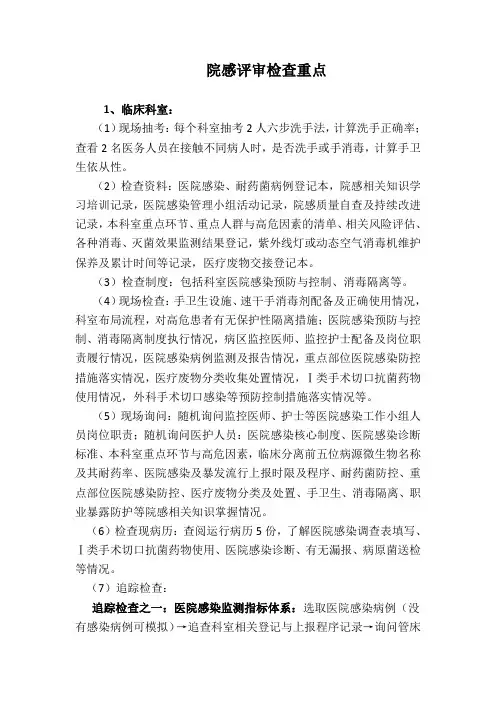 院感评审检查重点

1、临床科室：

（1）现场抽考：每个科室抽考 2 人六步洗手法，计算洗手正确率；查看 2 名医务人员在接触不同病人时，是否洗手或手消毒，计算手卫生依从性。

（2）检查资料：医院感染、耐药菌病例登记本，院感相关知识学习培训记录，医院感染管理小组活动记录，院感质量自查及持续改进记录，本科室重点环节、重点人群与高危因素的清单、相关风险评估、各种消毒、灭菌效果监测结果登记，紫外线灯或动态空气消毒机维护保养及累计时间等记录，医疗废物交接登记本。

（3）检查制度：包括科室医院感染预防与控制、消毒隔离等。

（4）现场检查：手卫生设施、速干手消毒剂配备及正确使用情况，科室布局流程，对高危患者有无保护性隔离措施；医院感染预防与控制、消毒隔离制度执行情况，病区监控医师、监控护士配备及岗位职责履行情况，医院感染病例监测及报告情况，重点部位医院感染防控措施落实情况，医疗废物分类收集处置情况，Ⅰ类手术切口抗菌药物使用情况，外科手术切口感染等预防控制措施落实情况等。

（5）现场询问：随机询问监控医师、护士等医院感染工作小组人员岗位职责；随机询问医护人员：医院感染核心制度、医院感染诊断标准、本科室重点环节与高危因素，临床分离前五位病源微生物名称及其耐药率、医院感染及暴发流行上报时限及程序、耐药菌防控、重点部位医院感染防控、医疗废物分类及处置、手卫生、消毒隔离、职业暴露防护等院感相关知识掌握情况。

（6）检查现病历：查阅运行病历 5 份，了解医院感染调查表填写、Ⅰ类手术切口抗菌药物使用、医院感染诊断、有无漏报、病原菌送检等情况。

（7）追踪检查：

追踪检查之一：医院感染监测指标体系：选取医院感染病例（没有感染病例可模拟）→追查科室相关登记与上报程序记录→询问管床